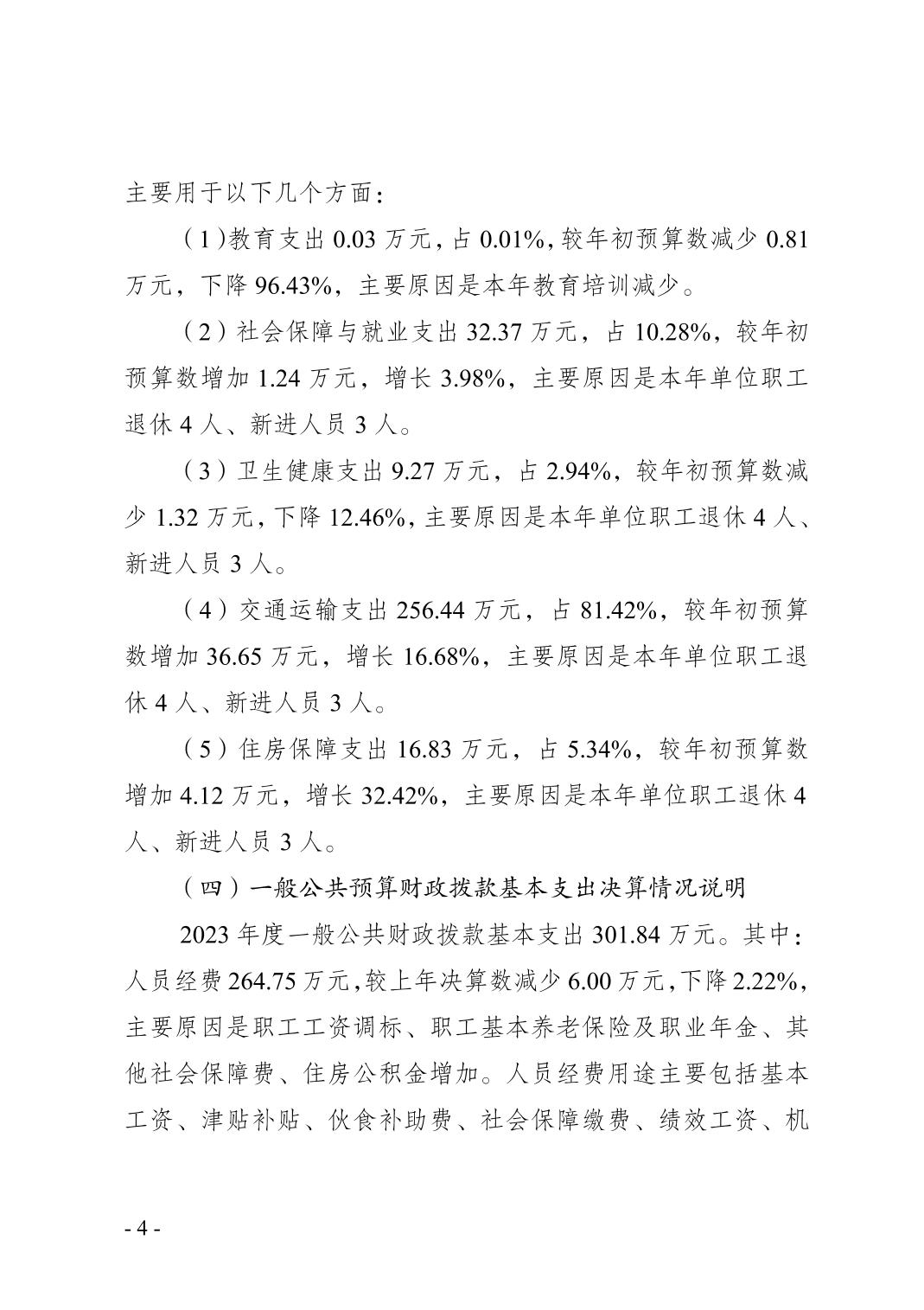 主要用于以下几个方面：

（1）教育支出 0.03 万元，占 0.01%，较年初预算数减少 0.81 万元，下降 96.43%，主要原因是本年教育培训减少。

（2）社会保障与就业支出 32.37 万元，占 10.28%，较年初预算数增加 1.24 万元，增长 3.98%，主要原因是本年单位职工退休 4 人、新进人员 3 人。

（3）卫生健康支出 9.27 万元，占 2.94%，较年初预算数减少 1.32 万元，下降 12.46%，主要原因是本年单位职工退休 4 人、新进人员 3 人。

（4）交通运输支出 256.44 万元，占 81.42%，较年初预算数增加 36.65 万元，增长 16.68%，主要原因是本年单位职工退休 4 人、新进人员 3 人。

（5）住房保障支出 16.83 万元，占 5.34%，较年初预算数增加 4.12 万元，增长 32.42%，主要原因是本年单位职工退休 4 人、新进人员 3 人。

（四）一般公共预算财政拨款基本支出决算情况说明

2023 年度一般公共财政拨款基本支出 301.84 万元。其中：人员经费 264.75 万元，较上年决算数减少 6.00 万元，下降 2.22%，主要原因是职工工资调标、职工基本养老保险及职业年金、其他社会保障费、住房公积金增加。人员经费用途主要包括基本工资、津贴补贴、伙食补助费、社会保障缴费、绩效工资、机

- 4 -